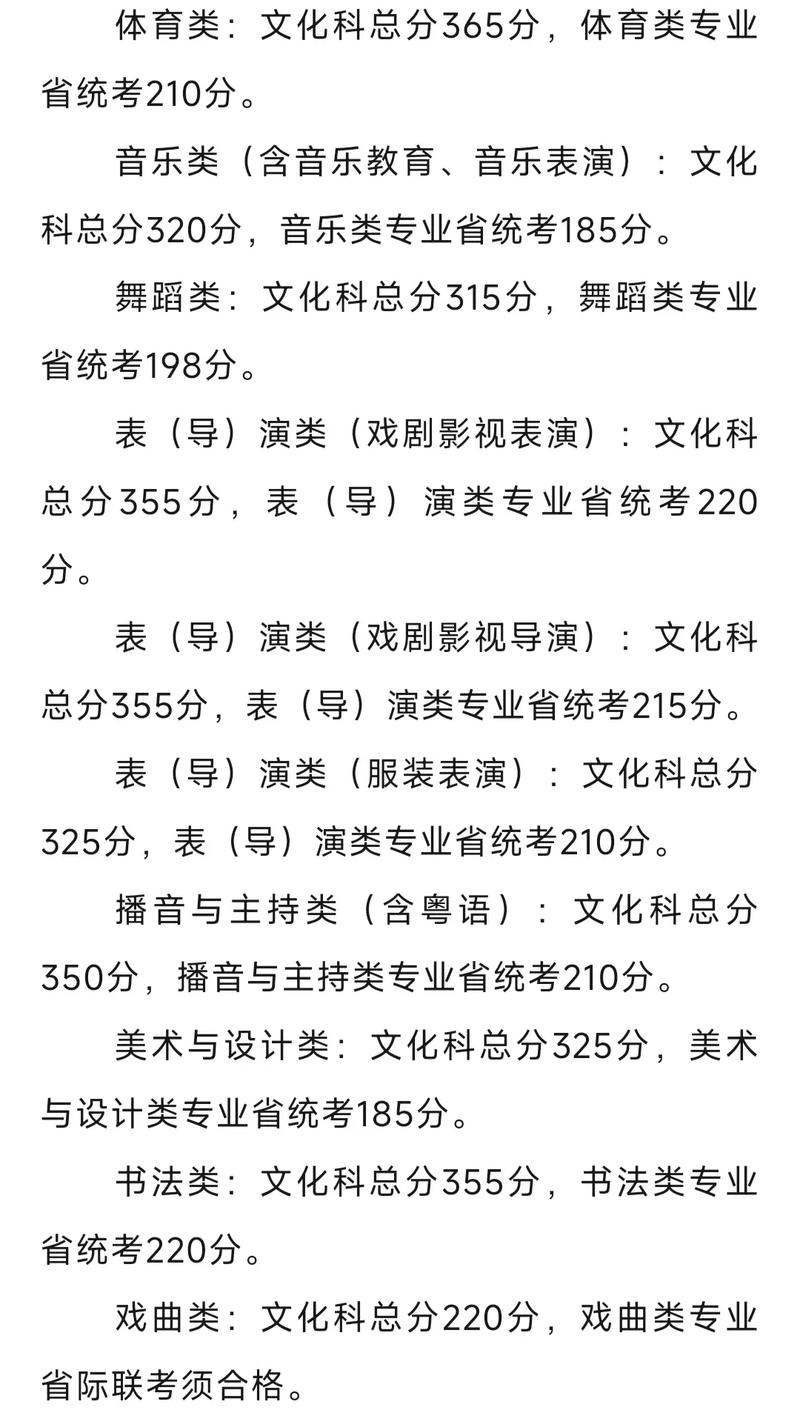 体育类：文化科总分365分，体育类专业省统考210分。

音乐类（含音乐教育、音乐表演）：文化科总分320分，音乐类专业省统考185分。

舞蹈类：文化科总分315分，舞蹈类专业省统考198分。

表（导）演类（戏剧影视表演）：文化科总分355分，表（导）演类专业省统考220分。

表（导）演类（戏剧影视导演）：文化科总分355分，表（导）演类专业省统考215分。

表（导）演类（服装表演）：文化科总分325分，表（导）演类专业省统考210分。

播音与主持类（含粤语）：文化科总分350分，播音与主持类专业省统考210分。

美术与设计类：文化科总分325分，美术与设计类专业省统考185分。

书法类：文化科总分355分，书法类专业省统考220分。

戏曲类：文化科总分220分，戏曲类专业省际联考须合格。